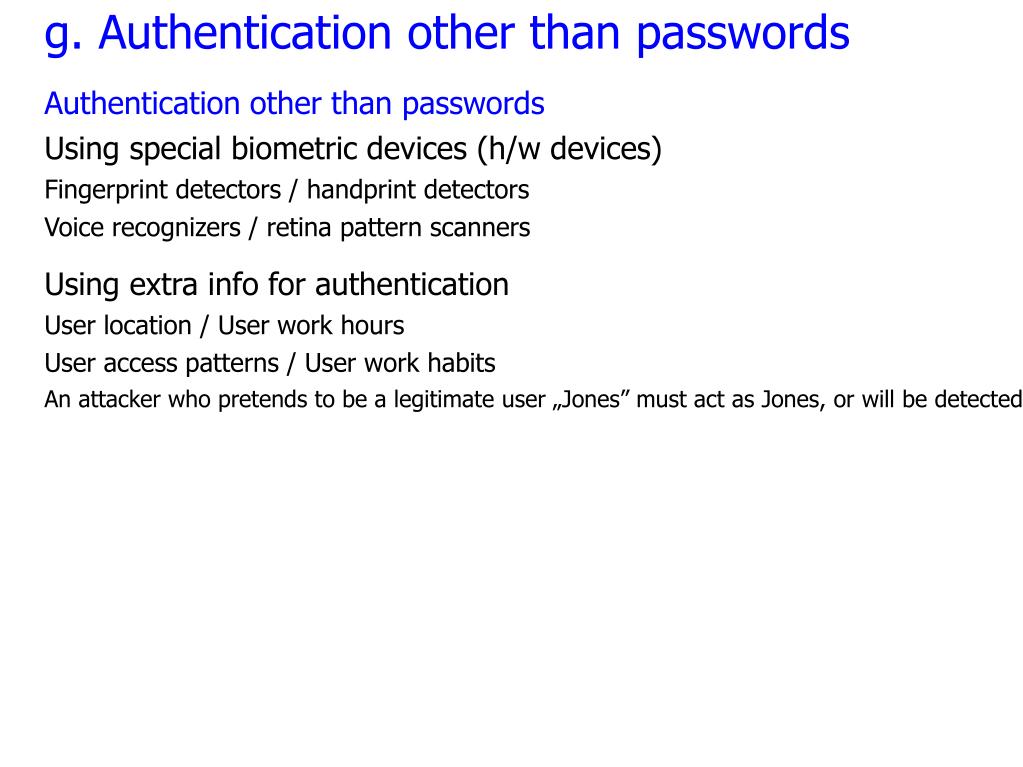 g. Authentication other than passwords

Authentication other than passwords

Using special biometric devices (h/w devices)

Fingerprint detectors / handprint detectors

Voice recognizers / retina pattern scanners

Using extra info for authentication

User location / User work hours

User access patterns / User work habits

An attacker who pretends to be a legitimate user „Jones” must act as Jones, or will be detected